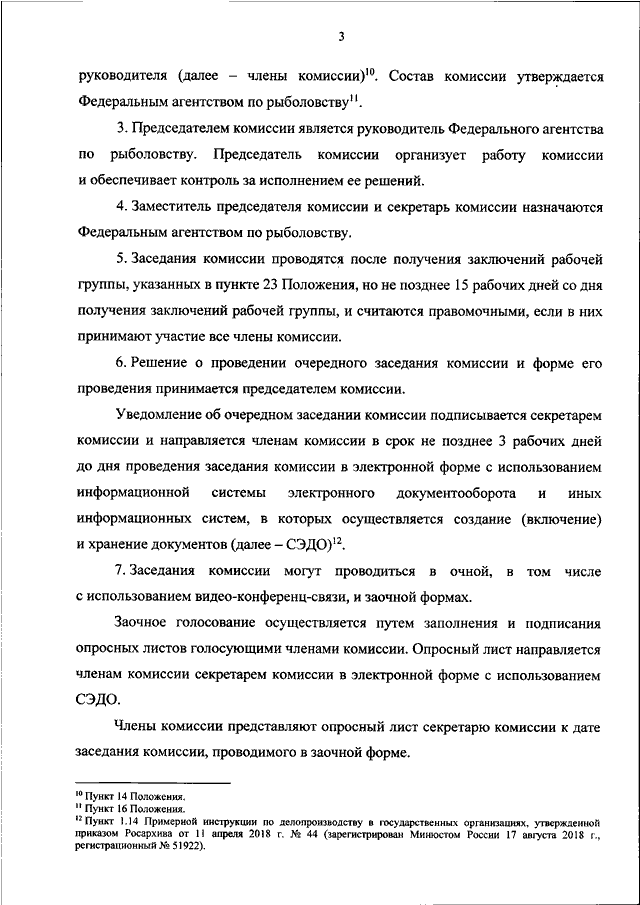 3

руководителя (далее – члены комиссии)$^{10}$. Состав комиссии утверждается Федеральным агентством по рыболовству$^{11}$.

3. Председателем комиссии является руководитель Федерального агентства по рыболовству. Председатель комиссии организует работу комиссии и обеспечивает контроль за исполнением ее решений.

4. Заместитель председателя комиссии и секретарь комиссии назначаются Федеральным агентством по рыболовству.

5. Заседания комиссии проводятся после получения заключений рабочей группы, указанных в пункте 23 Положения, но не позднее 15 рабочих дней со дня получения заключений рабочей группы, и считаются правомочными, если в них принимают участие все члены комиссии.

6. Решение о проведении очередного заседания комиссии и форме его проведения принимается председателем комиссии.

Уведомление об очередном заседании комиссии подписывается секретарем комиссии и направляется членам комиссии в срок не позднее 3 рабочих дней до дня проведения заседания комиссии в электронной форме с использованием информационной системы электронного документооборота и иных информационных систем, в которых осуществляется создание (включение) и хранение документов (далее – СЭДО)$^{12}$.

7. Заседания комиссии могут проводиться в очной, в том числе с использованием видео-конференц-связи, и заочной формах.

Заочное голосование осуществляется путем заполнения и подписания опросных листов голосующими членами комиссии. Опросный лист направляется членам комиссии секретарем комиссии в электронной форме с использованием СЭДО.

Члены комиссии представляют опросный лист секретарю комиссии к дате заседания комиссии, проводимого в заочной форме.

$^{10}$ Пункт 14 Положения.
$^{11}$ Пункт 16 Положения.
$^{12}$ Пункт 1.14 Примерной инструкции по делопроизводству в государственных организациях, утвержденной приказом Росархива от 11 апреля 2018 г. № 44 (зарегистрирован Минюстом России 17 августа 2018 г., регистрационный № 51922).